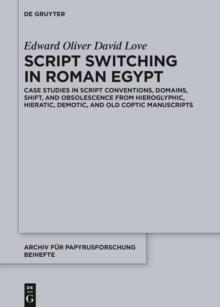 DE GRUYTER

Edward Oliver David Love

SCRIPT SWITCHING IN ROMAN EGYPT

CASE STUDIES IN SCRIPT CONVENTIONS, DOMAINS, SHIFT, AND OBSOLESCENCE FROM HIEROGLYPHIC, HIERATIC, DEMOTIC, AND OLD COPTIC MANUSCRIPTS

ARCHIV FÜR PAPYRUSFORSCHUNG BEIHEFTE

DE G